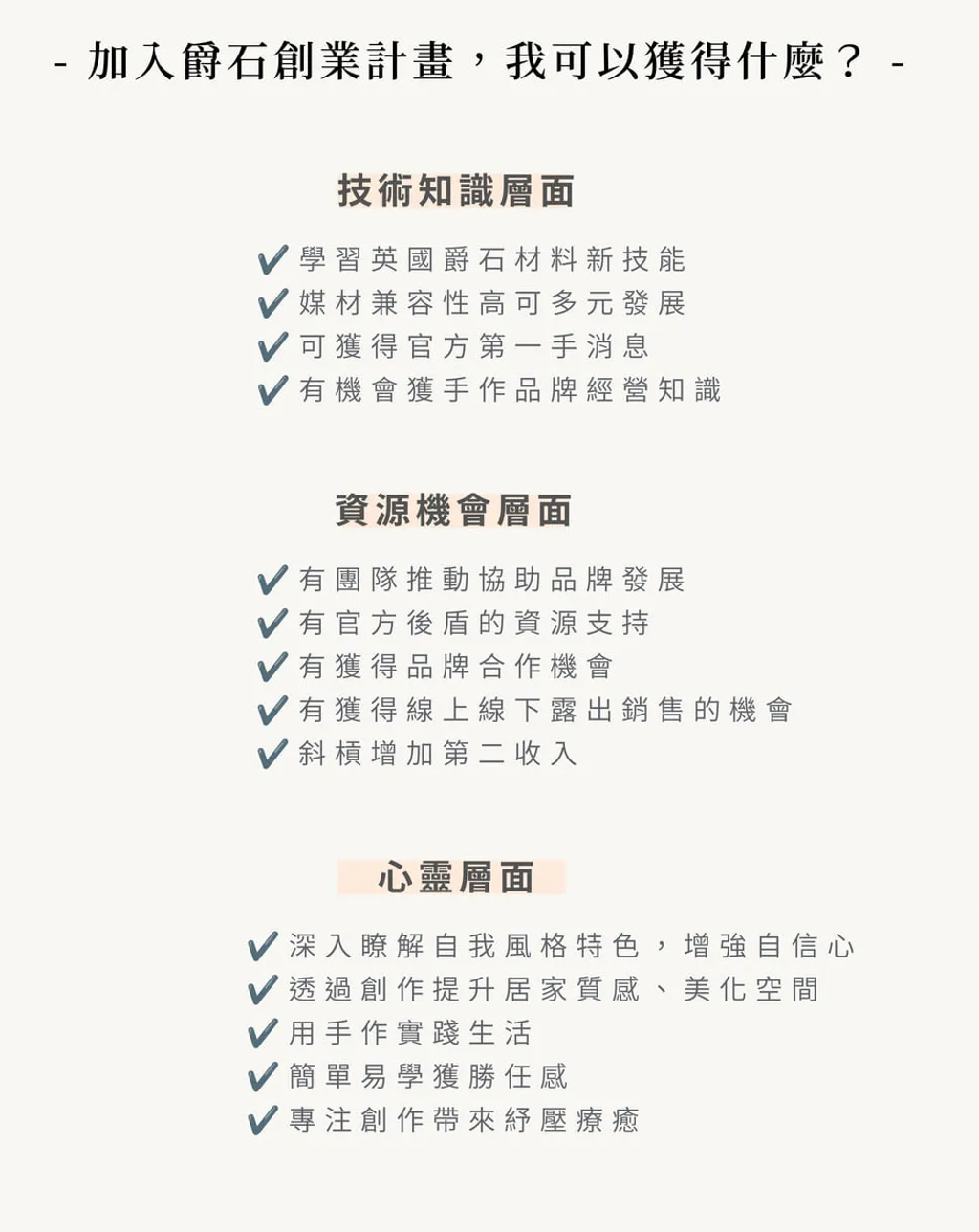 - 加入爵石創業計畫，我可以獲得什麼？ -

技術知識層面

✔ 學習英國爵石材料新技能
✔ 媒材兼容性高可多元發展
✔ 可獲得官方第一手消息
✔ 有機會獲手作品牌經營知識

資源機會層面

✔ 有團隊推動協助品牌發展
✔ 有官方後盾的資源支持
✔ 有獲得品牌合作機會
✔ 有獲得線上線下露出銷售的機會
✔ 斜槓增加第二收入

心靈層面

✔ 深入瞭解自我風格特色，增強自信心
✔ 透過創作提升居家質感、美化空間
✔ 用手作實踐生活
✔ 簡單易學獲勝任感
✔ 專注創作帶來紓壓療癒